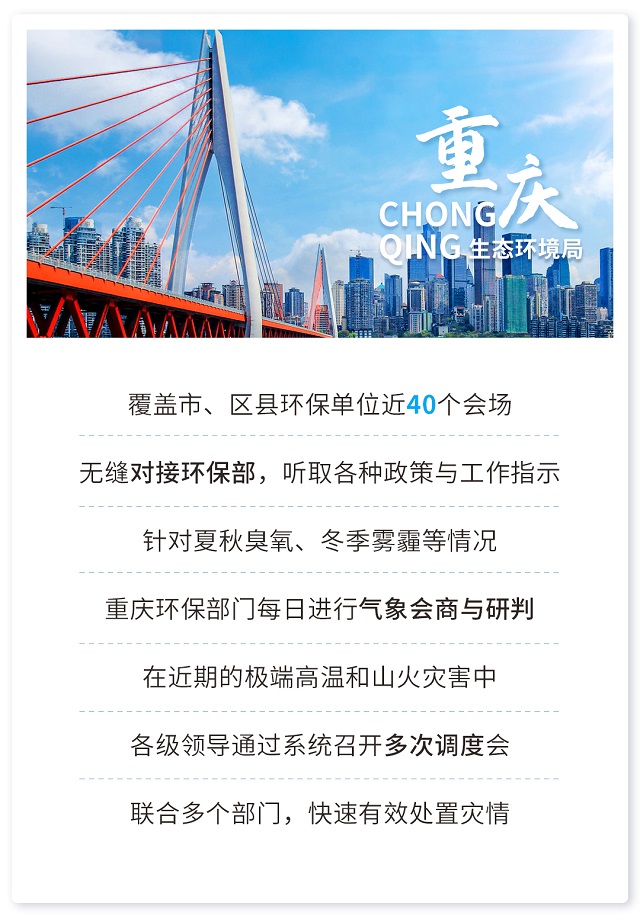 重庆
CHONG
QING 生态环境局

覆盖市、区县环保单位近40个会场

无缝对接环保部，听取各种政策与工作指示

针对夏秋臭氧、冬季雾霾等情况

重庆环保部门每日进行气象会商与研判

在近期的极端高温和山火灾害中

各级领导通过系统召开多次调度会

联合多个部门，快速有效处置灾情